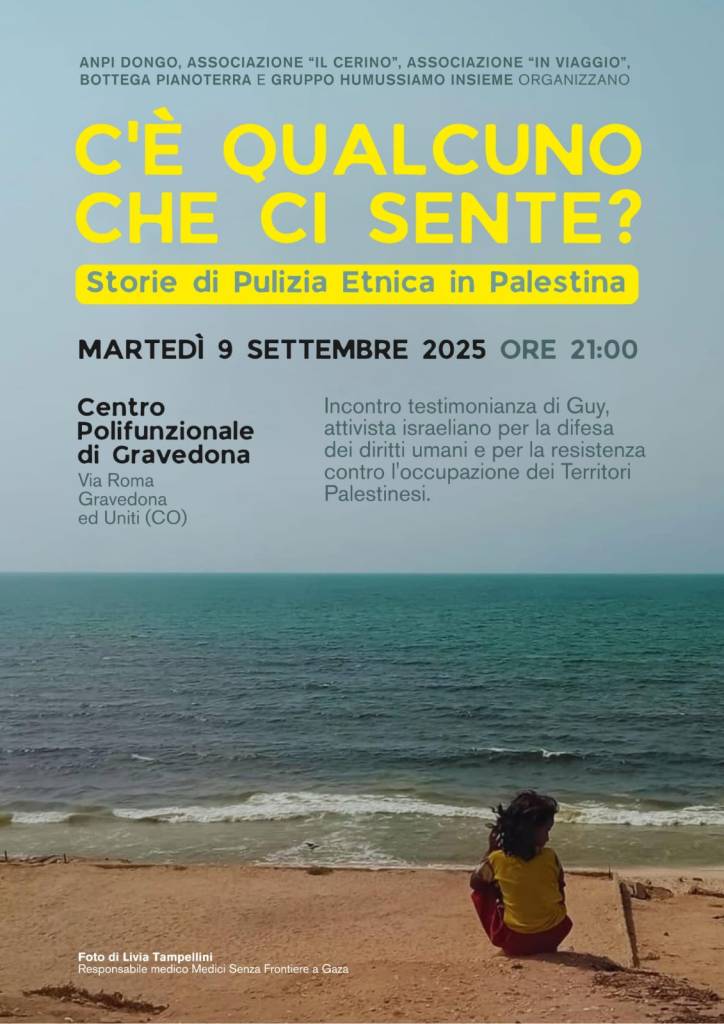 ANPI DONGO, ASSOCIAZIONE "IL CERINO", ASSOCIAZIONE "IN VIAGGIO", BOTTEGA PIANOTERRA E GRUPPO HUMUSSIAMO INSIEME ORGANIZZANO

C'È QUALCUNO CHE CI SENTE?

Storie di Pulizia Etnica in Palestina

MARTEDÌ 9 SETTEMBRE 2025 ORE 21:00

Centro
Polifunzionale
di Gravedona
Via Roma
Gravedona
ed Uniti (CO)

Incontro testimonianza di Guy, attivista israeliano per la difesa dei diritti umani e per la resistenza contro l'occupazione dei Territori Palestinesi.

Foto di Livia Tampellini
Responsabile medico Medici Senza Frontiere a Gaza